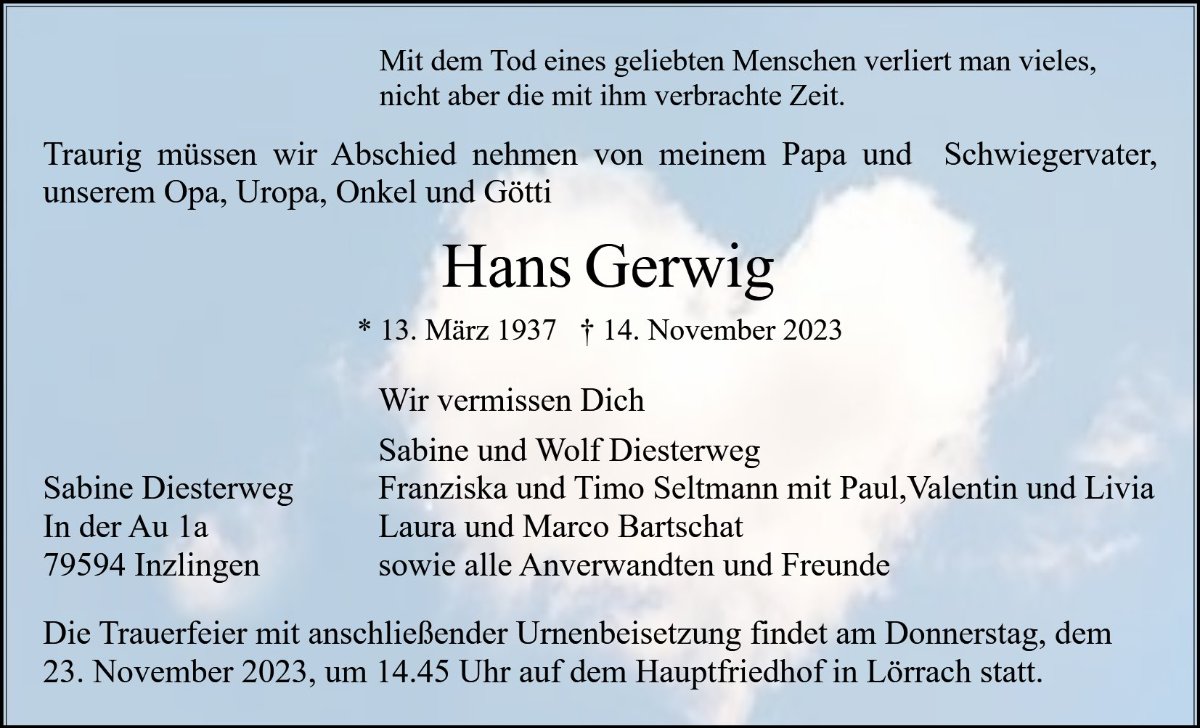 Mit dem Tod eines geliebten Menschen verliert man vieles,
nicht aber die mit ihm verbrachte Zeit.

Traurig müssen wir Abschied nehmen von meinem Papa und Schwiegervater, unserem Opa, Uropa, Onkel und Götti

Hans Gerwig

* 13. März 1937 † 14. November 2023

Wir vermissen Dich

Sabine und Wolf Diesterweg
Franziska und Timo Seltmann mit Paul,Valentin und Livia
Laura und Marco Bartschat
sowie alle Anverwandten und Freunde

Sabine Diesterweg
In der Au 1a
79594 Inzlingen

Die Trauerfeier mit anschließender Urnenbeisetzung findet am Donnerstag, dem 23. November 2023, um 14.45 Uhr auf dem Hauptfriedhof in Lörrach statt.